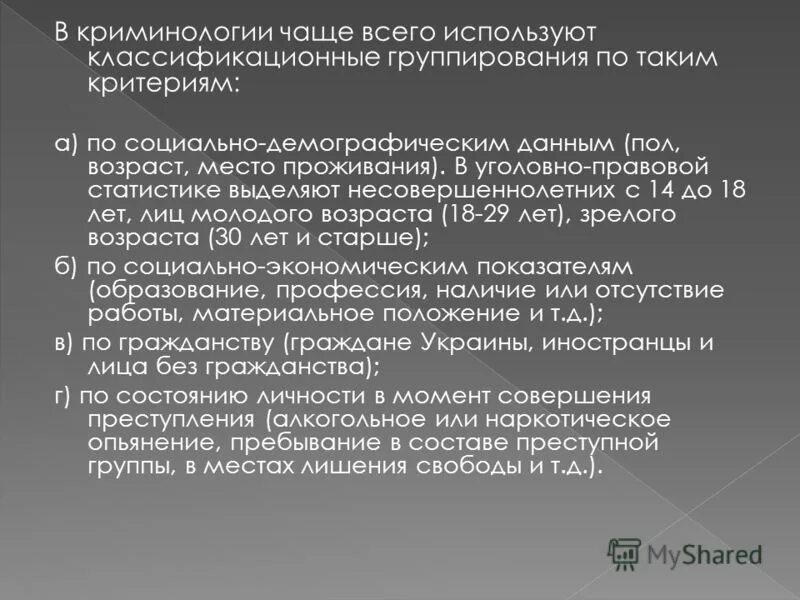 В криминологии чаще всего используют классификационные группирования по таким критериям:

а) по социально-демографическим данным (пол, возраст, место проживания). В уголовно-правовой статистике выделяют несовершеннолетних с 14 до 18 лет, лиц молодого возраста (18-29 лет), зрелого возраста (30 лет и старше);
б) по социально-экономическим показателям (образование, профессия, наличие или отсутствие работы, материальное положение и т.д.);
в) по гражданству (граждане Украины, иностранцы и лица без гражданства);
г) по состоянию личности в момент совершения преступления (алкогольное или наркотическое опьянение, пребывание в составе преступной группы, в местах лишения свободы и т.д.).

MyShared